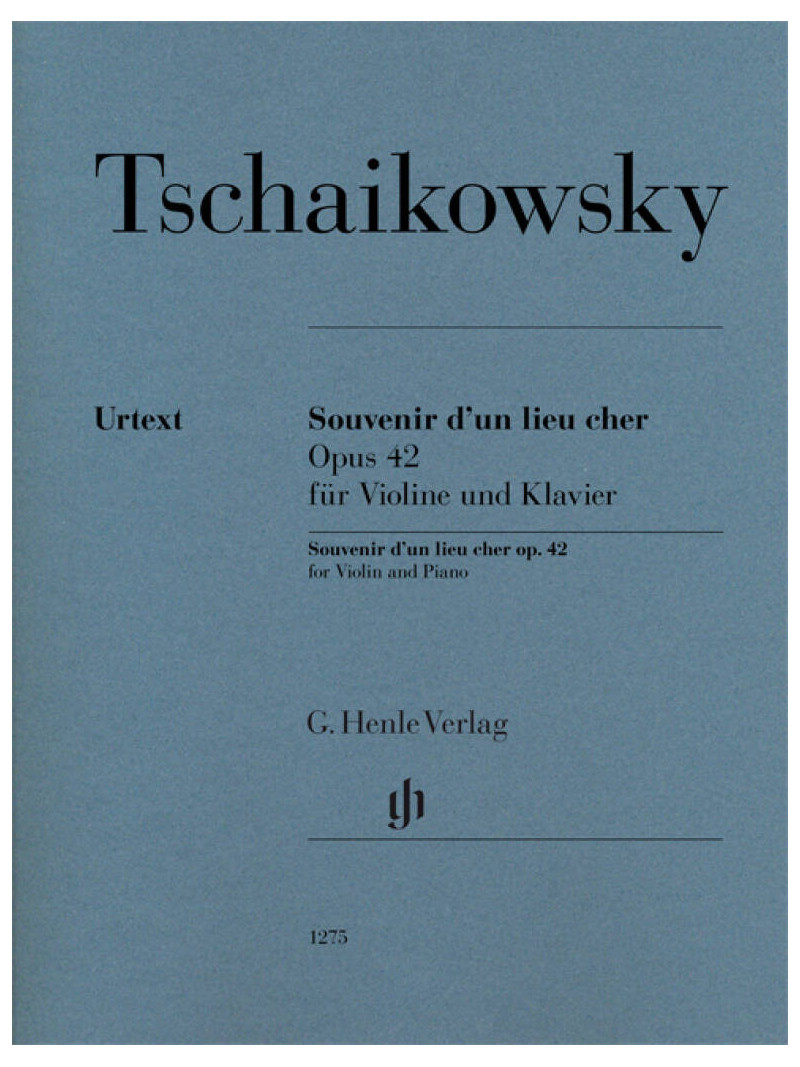 Tschaikowsky

Urtext

Souvenir d'un lieu cher
Opus 42
für Violine und Klavier

Souvenir d'un lieu cher op. 42
for Violin and Piano

G. Henle Verlag

1275